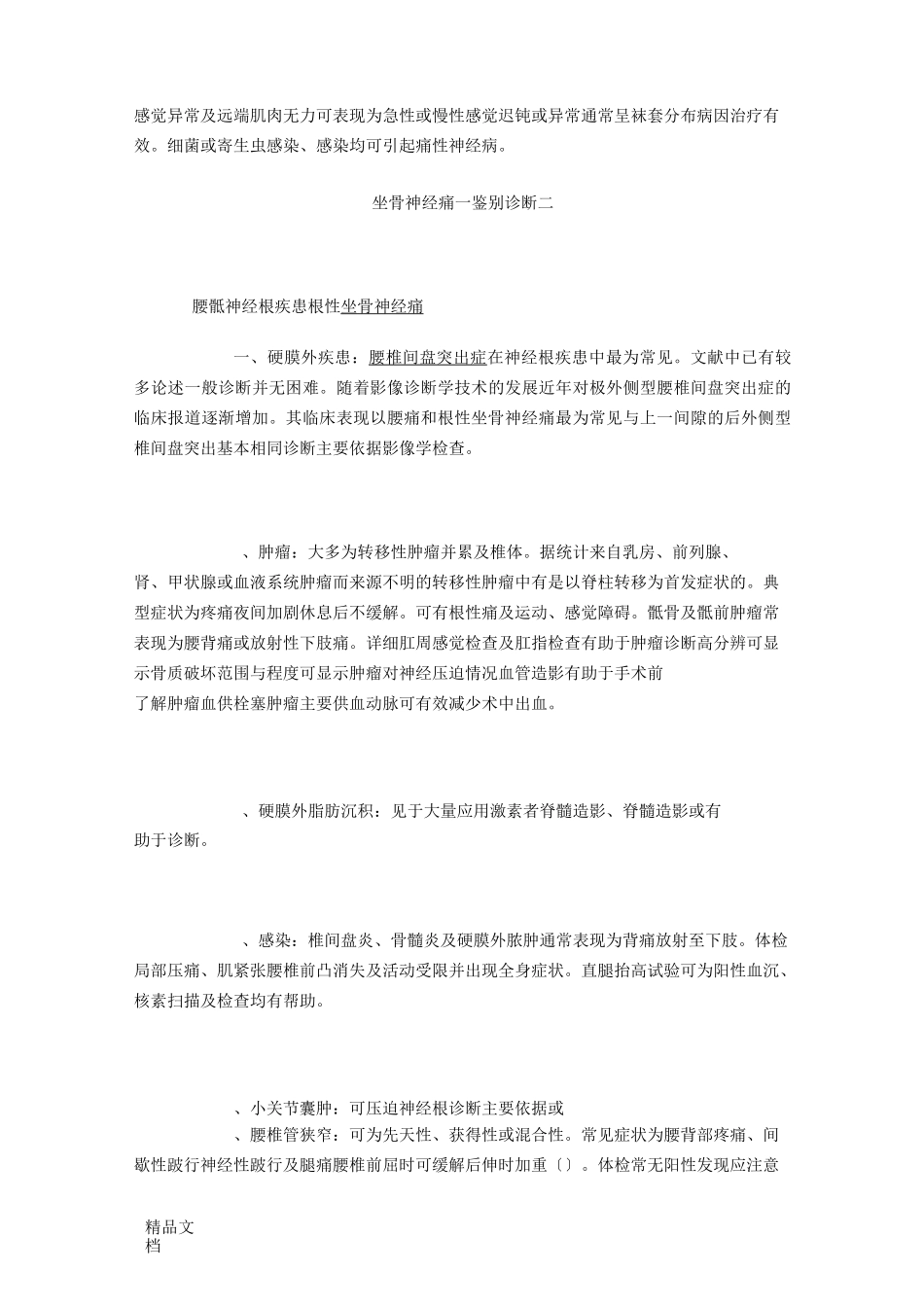 感觉异常及远端肌肉无力可表现为急性或慢性感觉迟钝或异常通常呈袜套分布病因治疗有效。细菌或寄生虫感染、感染均可引起痛性神经病。

坐骨神经痛一鉴别诊断二

腰骶神经根疾患根性坐骨神经痛

一、硬膜外疾患：腰椎间盘突出症在神经根疾患中最为常见。文献中已有较多论述一般诊断并无困难。随着影像诊断学技术的发展近年对极外侧型腰椎间盘突出症的临床报道逐渐增加。其临床表现以腰痛和根性坐骨神经痛最为常见与上一间隙的后外侧型椎间盘突出基本相同诊断主要依据影像学检查。

、肿瘤：大多为转移性肿瘤并累及椎体。据统计来自乳房、前列腺、肾、甲状腺或血液系统肿瘤而来源不明的转移性肿瘤中有是以脊柱转移为首发症状的。典型症状为疼痛夜间加剧休息后不缓解。可有根性痛及运动、感觉障碍。骶骨及骶前肿瘤常表现为腰背痛或放射性下肢痛。详细肛周感觉检查及肛指检查有助于肿瘤诊断高分辨可显示骨质破坏范围与程度可显示肿瘤对神经压迫情况血管造影有助于手术前了解肿瘤血供栓塞肿瘤主要供血动脉可有效减少术中出血。

、硬膜外脂肪沉积：见于大量应用激素者脊髓造影、脊髓造影或有助于诊断。

、感染：椎间盘炎、骨髓炎及硬膜外脓肿通常表现为背痛放射至下肢。体检局部压痛、肌紧张腰椎前凸消失及活动受限并出现全身症状。直腿抬高试验可为阳性血沉、核素扫描及检查均有帮助。

、小关节囊肿：可压迫神经根诊断主要依据或

、腰椎管狭窄：可为先天性、获得性或混合性。常见症状为腰背部疼痛、间歇性跛行神经性跛行及腿痛腰椎前屈时可缓解后伸时加重〔〕。体检常无阳性发现应注意

精品文档